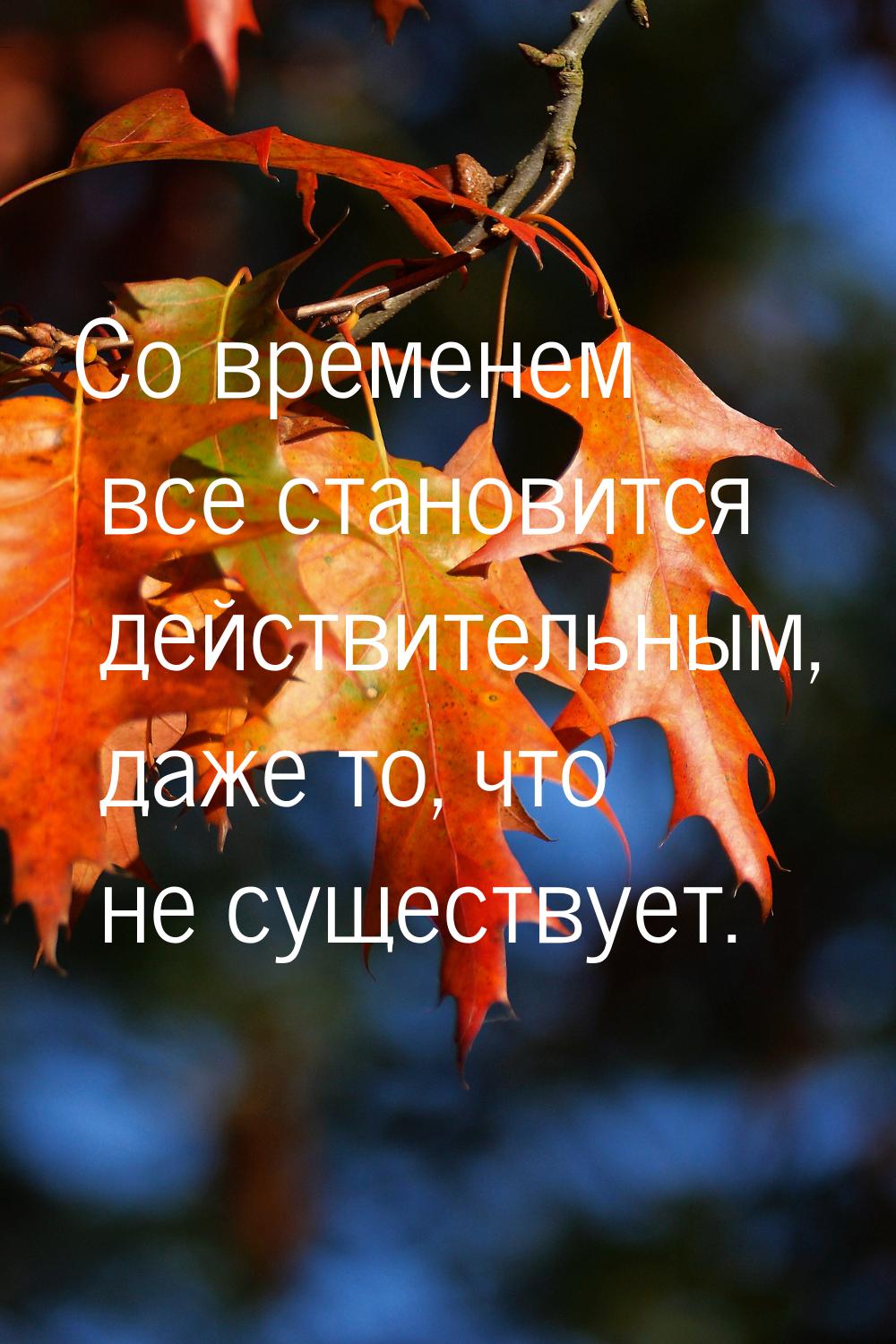 Со временем все становится действительным, даже то, что не существует.